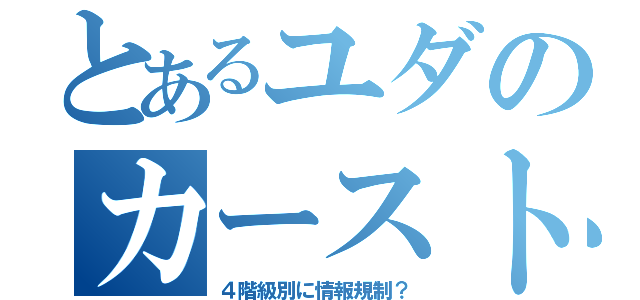 とあるユダの
カースト
４階級別に情報規制？